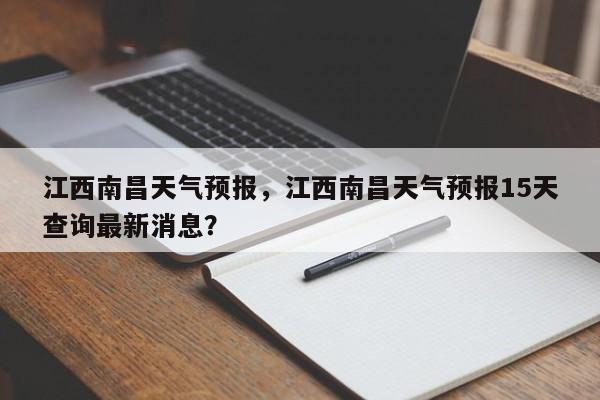 江西南昌天气预报，江西南昌天气预报15天查询最新消息?